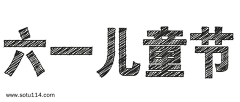 六一儿童节

www.sotu114.com